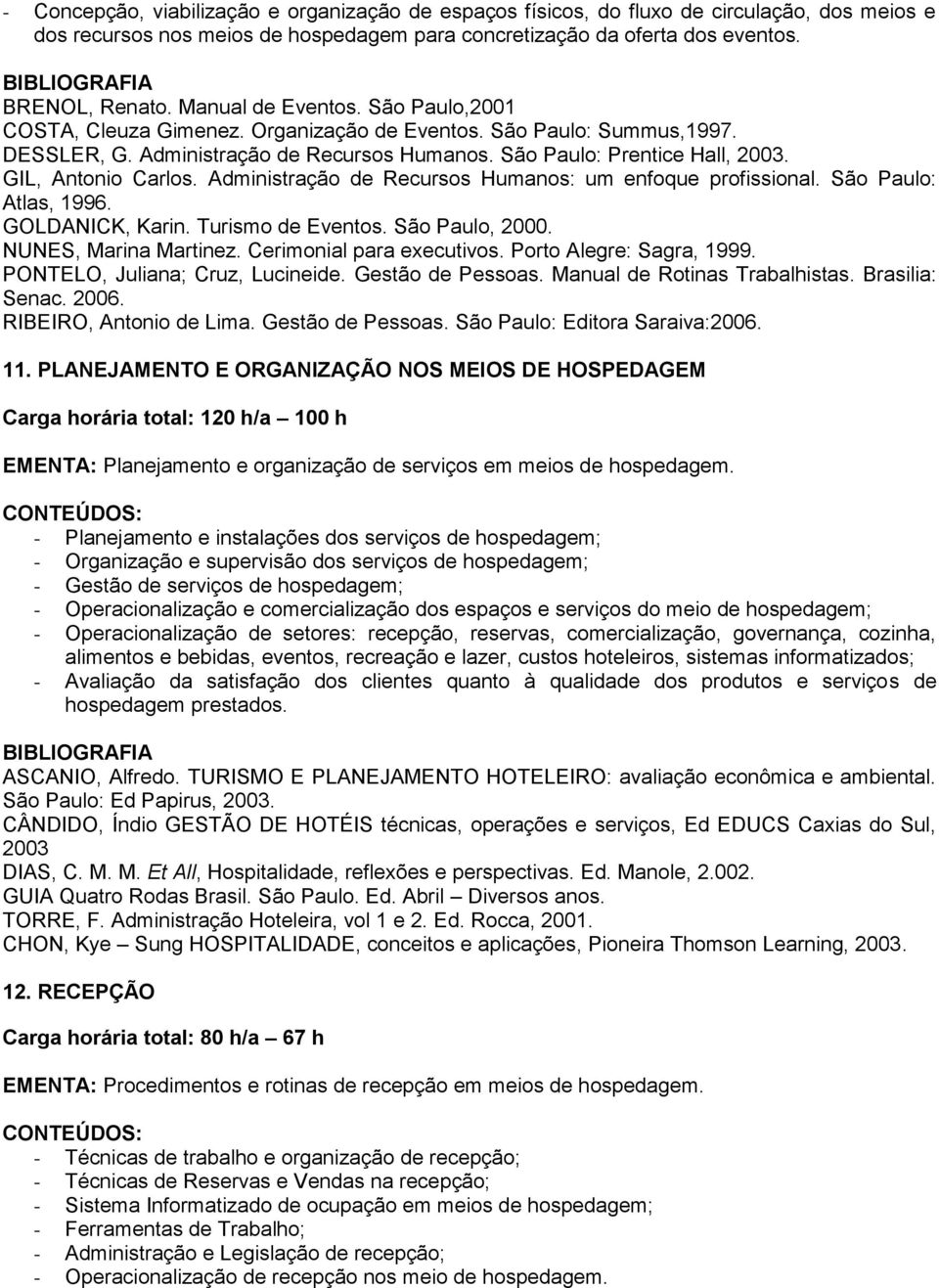 - Concepção, viabilização e organização de espaços físicos, do fluxo de circulação, dos meios e dos recursos nos meios de hospedagem para concretização da oferta dos eventos.

BIBLIOGRAFIA
BRENOL, Renato. Manual de Eventos. São Paulo,2001
COSTA, Cleuza Gimenez. Organização de Eventos. São Paulo: Summus,1997.
DESSLER, G. Administração de Recursos Humanos. São Paulo: Prentice Hall, 2003.
GIL, Antonio Carlos. Administração de Recursos Humanos: um enfoque profissional. São Paulo: Atlas, 1996.
GOLDANICK, Karin. Turismo de Eventos. São Paulo, 2000.
NUNES, Marina Martinez. Cerimonial para executivos. Porto Alegre: Sagra, 1999.
PONTELO, Juliana; Cruz, Lucineide. Gestão de Pessoas. Manual de Rotinas Trabalhistas. Brasilia: Senac. 2006.
RIBEIRO, Antonio de Lima. Gestão de Pessoas. São Paulo: Editora Saraiva:2006.

11. PLANEJAMENTO E ORGANIZAÇÃO NOS MEIOS DE HOSPEDAGEM

Carga horária total: 120 h/a – 100 h

EMENTA: Planejamento e organização de serviços em meios de hospedagem.

CONTEÚDOS:
- Planejamento e instalações dos serviços de hospedagem;
- Organização e supervisão dos serviços de hospedagem;
- Gestão de serviços de hospedagem;
- Operacionalização e comercialização dos espaços e serviços do meio de hospedagem;
- Operacionalização de setores: recepção, reservas, comercialização, governança, cozinha, alimentos e bebidas, eventos, recreação e lazer, custos hoteleiros, sistemas informatizados;
- Avaliação da satisfação dos clientes quanto à qualidade dos produtos e serviços de hospedagem prestados.

BIBLIOGRAFIA
ASCANIO, Alfredo. TURISMO E PLANEJAMENTO HOTELEIRO: avaliação econômica e ambiental. São Paulo: Ed Papirus, 2003.
CÂNDIDO, Índio GESTÃO DE HOTÉIS técnicas, operações e serviços, Ed EDUCS Caxias do Sul, 2003
DIAS, C. M. M. Et All, Hospitalidade, reflexões e perspectivas. Ed. Manole, 2.002.
GUIA Quatro Rodas Brasil. São Paulo. Ed. Abril – Diversos anos.
TORRE, F. Administração Hoteleira, vol 1 e 2. Ed. Rocca, 2001.
CHON, Kye – Sung HOSPITALIDADE, conceitos e aplicações, Pioneira Thomson Learning, 2003.

12. RECEPÇÃO

Carga horária total: 80 h/a – 67 h

EMENTA: Procedimentos e rotinas de recepção em meios de hospedagem.

CONTEÚDOS:
- Técnicas de trabalho e organização de recepção;
- Técnicas de Reservas e Vendas na recepção;
- Sistema Informatizado de ocupação em meios de hospedagem;
- Ferramentas de Trabalho;
- Administração e Legislação de recepção;
- Operacionalização de recepção nos meio de hospedagem.